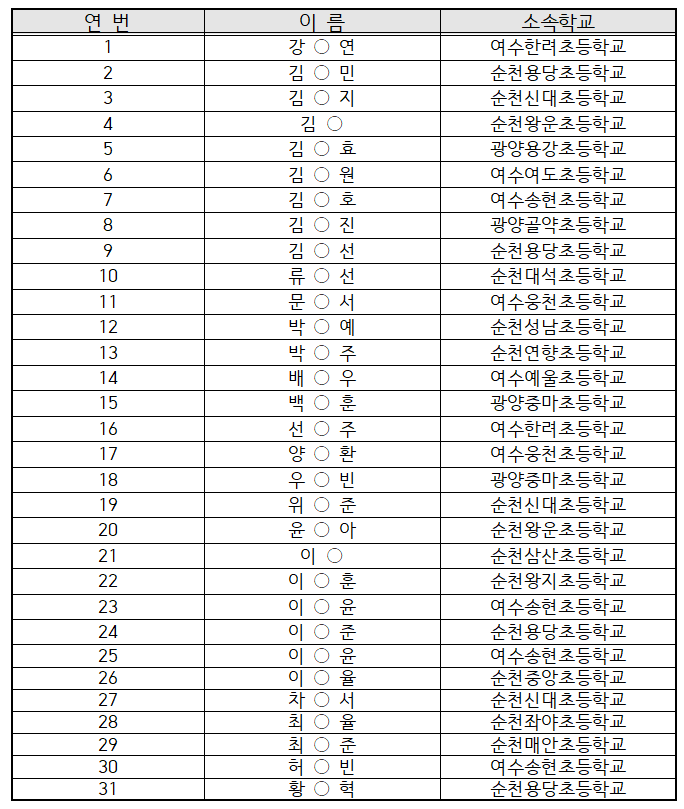 | 연 번 | 이 름 | 소속학교 |
|---|---|---|
| 1 | 강 ○ 연 | 여수한려초등학교 |
| 2 | 김 ○ 민 | 순천용당초등학교 |
| 3 | 김 ○ 지 | 순천신대초등학교 |
| 4 | 김 ○ | 순천왕운초등학교 |
| 5 | 김 ○ 효 | 광양용강초등학교 |
| 6 | 김 ○ 원 | 여수여도초등학교 |
| 7 | 김 ○ 호 | 여수송현초등학교 |
| 8 | 김 ○ 진 | 광양골약초등학교 |
| 9 | 김 ○ 선 | 순천용당초등학교 |
| 10 | 류 ○ 선 | 순천대석초등학교 |
| 11 | 문 ○ 서 | 여수웅천초등학교 |
| 12 | 박 ○ 예 | 순천성남초등학교 |
| 13 | 박 ○ 주 | 순천연향초등학교 |
| 14 | 배 ○ 우 | 여수예울초등학교 |
| 15 | 백 ○ 훈 | 광양중마초등학교 |
| 16 | 선 ○ 주 | 여수한려초등학교 |
| 17 | 양 ○ 환 | 여수웅천초등학교 |
| 18 | 우 ○ 빈 | 광양중마초등학교 |
| 19 | 위 ○ 준 | 순천신대초등학교 |
| 20 | 윤 ○ 아 | 순천왕운초등학교 |
| 21 | 이 ○ | 순천삼산초등학교 |
| 22 | 이 ○ 훈 | 순천왕지초등학교 |
| 23 | 이 ○ 윤 | 여수송현초등학교 |
| 24 | 이 ○ 준 | 순천용당초등학교 |
| 25 | 이 ○ 윤 | 여수송현초등학교 |
| 26 | 이 ○ 율 | 순천중앙초등학교 |
| 27 | 차 ○ 서 | 순천신대초등학교 |
| 28 | 최 ○ 율 | 순천좌야초등학교 |
| 29 | 최 ○ 준 | 순천매안초등학교 |
| 30 | 허 ○ 빈 | 여수송현초등학교 |
| 31 | 황 ○ 혁 | 순천용당초등학교 |